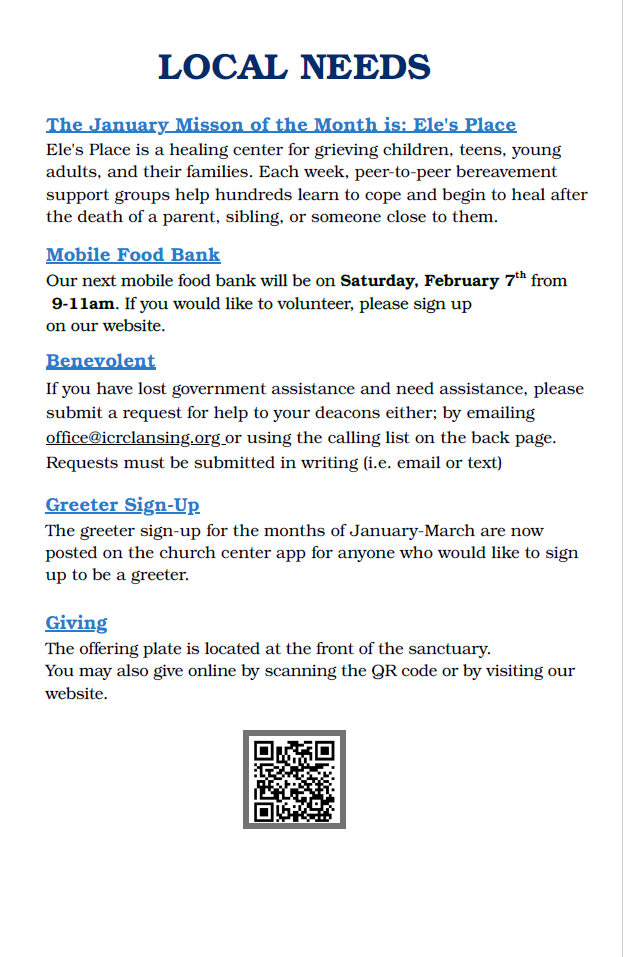 LOCAL NEEDS

The January Misson of the Month is: Ele's Place
Ele's Place is a healing center for grieving children, teens, young adults, and their families. Each week, peer-to-peer bereavement support groups help hundreds learn to cope and begin to heal after the death of a parent, sibling, or someone close to them.

Mobile Food Bank
Our next mobile food bank will be on Saturday, February 7$^{th}$ from 9-11am. If you would like to volunteer, please sign up on our website.

Benevolent
If you have lost government assistance and need assistance, please submit a request for help to your deacons either; by emailing office@icrclansing.org or using the calling list on the back page. Requests must be submitted in writing (i.e. email or text)

Greeter Sign-Up
The greeter sign-up for the months of January-March are now posted on the church center app for anyone who would like to sign up to be a greeter.

Giving
The offering plate is located at the front of the sanctuary.
You may also give online by scanning the QR code or by visiting our website.